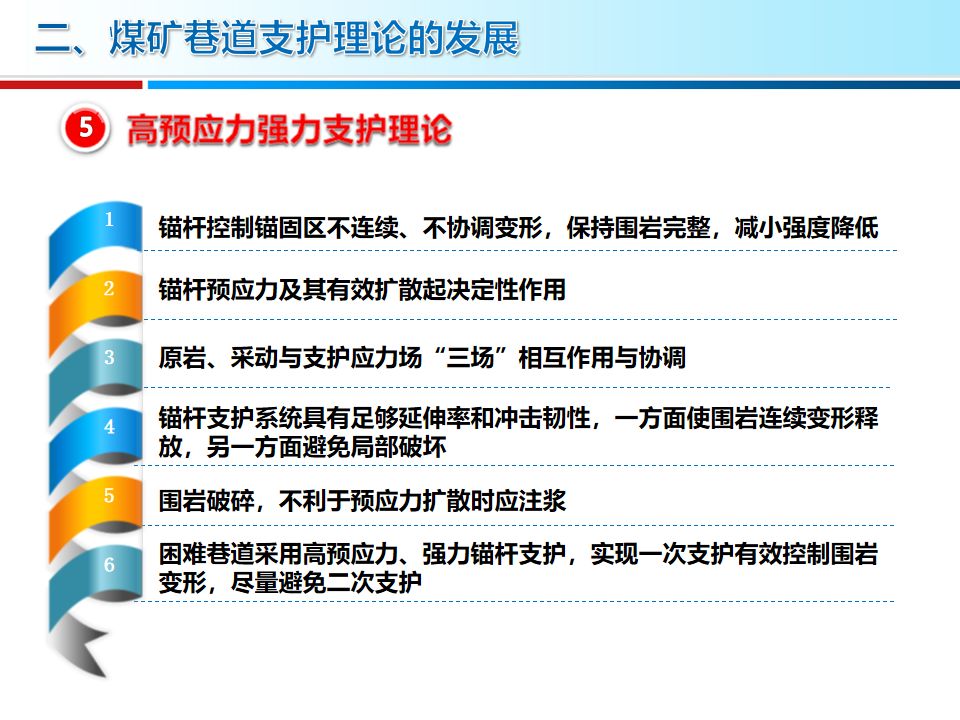 二、煤矿巷道支护理论的发展

5 高预应力强力支护理论

1 锚杆控制锚固区不连续、不协调变形，保持围岩完整，减小强度降低

2 锚杆预应力及其有效扩散起决定性作用

3 原岩、采动与支护应力场“三场”相互作用与协调

4 锚杆支护系统具有足够延伸率和冲击韧性，一方面使围岩连续变形释放，另一方面避免局部破坏

5 围岩破碎，不利于预应力扩散时应注浆

6 困难巷道采用高预应力、强力锚杆支护，实现一次支护有效控制围岩变形，尽量避免二次支护